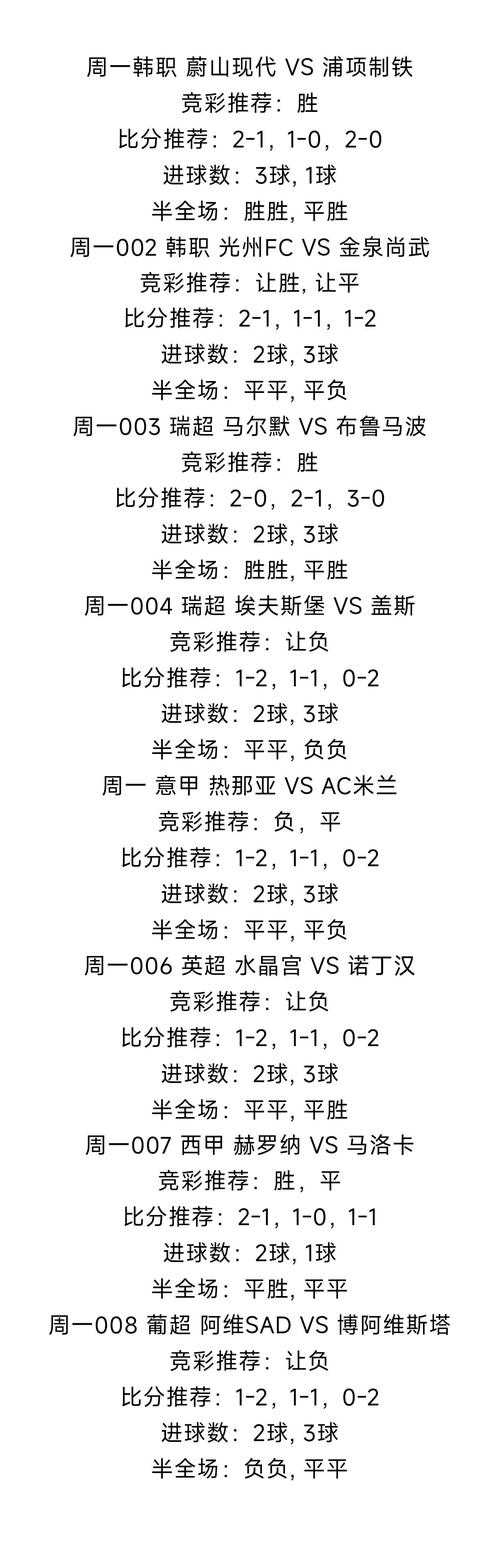 周一韩职 蔚山现代 VS 浦项制铁
竞彩推荐：胜
比分推荐：2-1，1-0，2-0
进球数：3球, 1球
半全场：胜胜, 平胜
周一002 韩职 光州FC VS 金泉尚武
竞彩推荐：让胜, 让平
比分推荐：2-1，1-1，1-2
进球数：2球, 3球
半全场：平平, 平负
周一003 瑞超 马尔默 VS 布鲁马波
竞彩推荐：胜
比分推荐：2-0，2-1，3-0
进球数：2球, 3球
半全场：胜胜, 平胜
周一004 瑞超 埃夫斯堡 VS 盖斯
竞彩推荐：让负
比分推荐：1-2，1-1，0-2
进球数：2球, 3球
半全场：平平, 负负
周一 意甲 热那亚 VS AC米兰
竞彩推荐：负，平
比分推荐：1-2，1-1，0-2
进球数：2球, 3球
半全场：平平, 平负
周一006 英超 水晶宫 VS 诺丁汉
竞彩推荐：让负
比分推荐：1-2，1-1，0-2
进球数：2球, 3球
半全场：平平, 平胜
周一007 西甲 赫罗纳 VS 马洛卡
竞彩推荐：胜，平
比分推荐：2-1，1-0，1-1
进球数：2球, 1球
半全场：平胜, 平平
周一008 葡超 阿维SAD VS 博阿维斯塔
竞彩推荐：让负
比分推荐：1-2，1-1，0-2
进球数：2球, 3球
半全场：负负, 平平